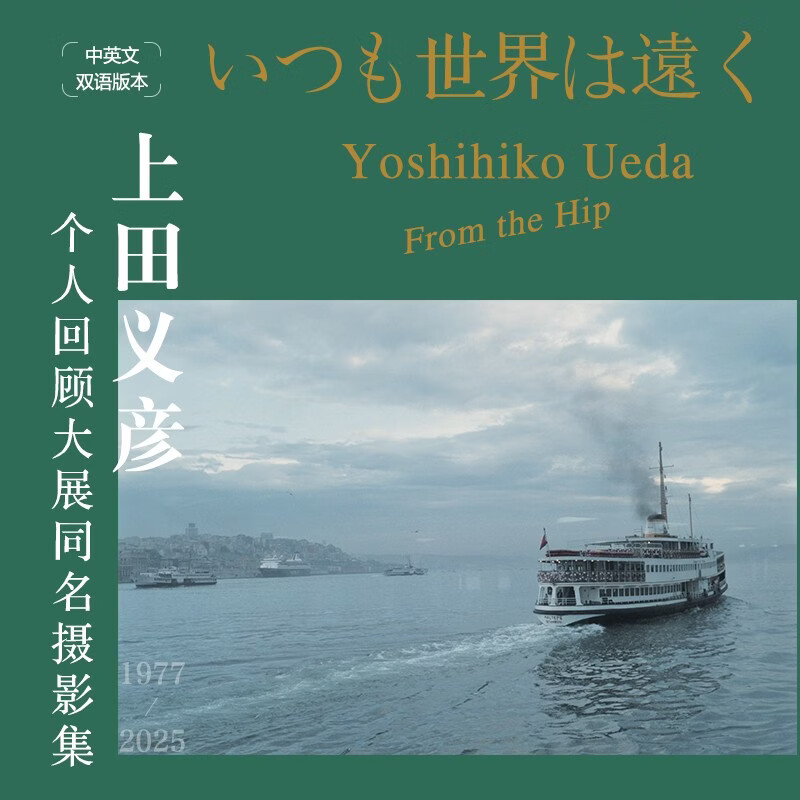 中英文
双语版本

いつも世界は遠く

Yoshihiko Ueda

From the Hip

上田义彦

个人回顾大展同名摄影集

1977
/
2025